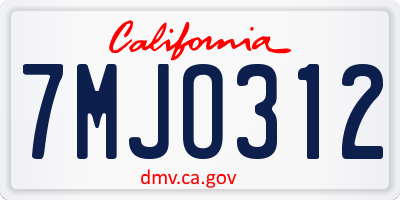 California

7MJO312

dmv.ca.gov